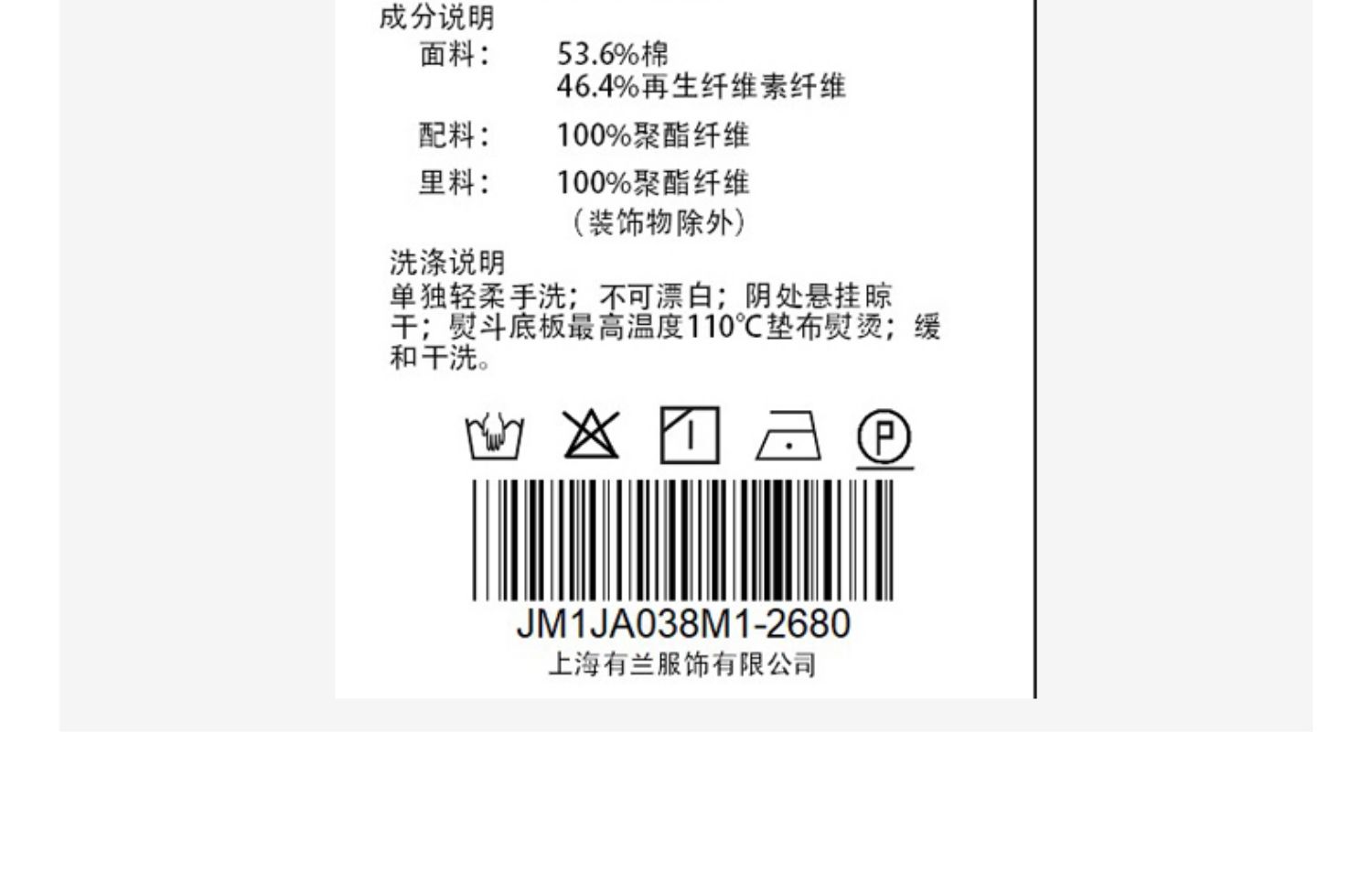 成分说明
面料： 53.6%棉
46.4%再生纤维素纤维
配料： 100%聚酯纤维
里料： 100%聚酯纤维
（装饰物除外）

洗涤说明
单独轻柔手洗；不可漂白；阴处悬挂晾干；熨斗底板最高温度110℃垫布熨烫；缓和干洗。

P

JM1JA038M1-2680
上海有兰服饰有限公司